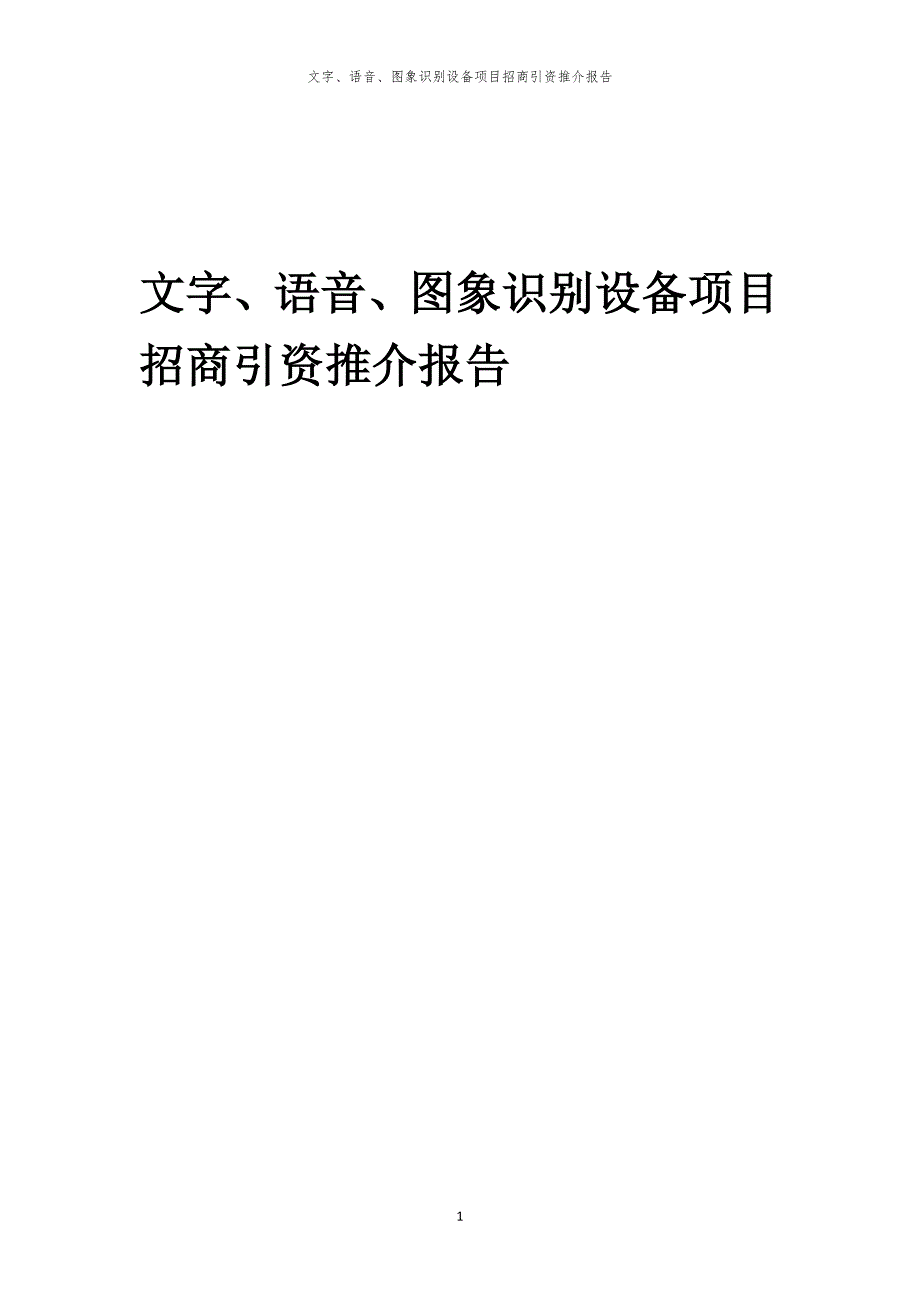 文字、语音、图象识别设备项目招商引资推介报告

文字、语音、图象识别设备项目招商引资推介报告

1